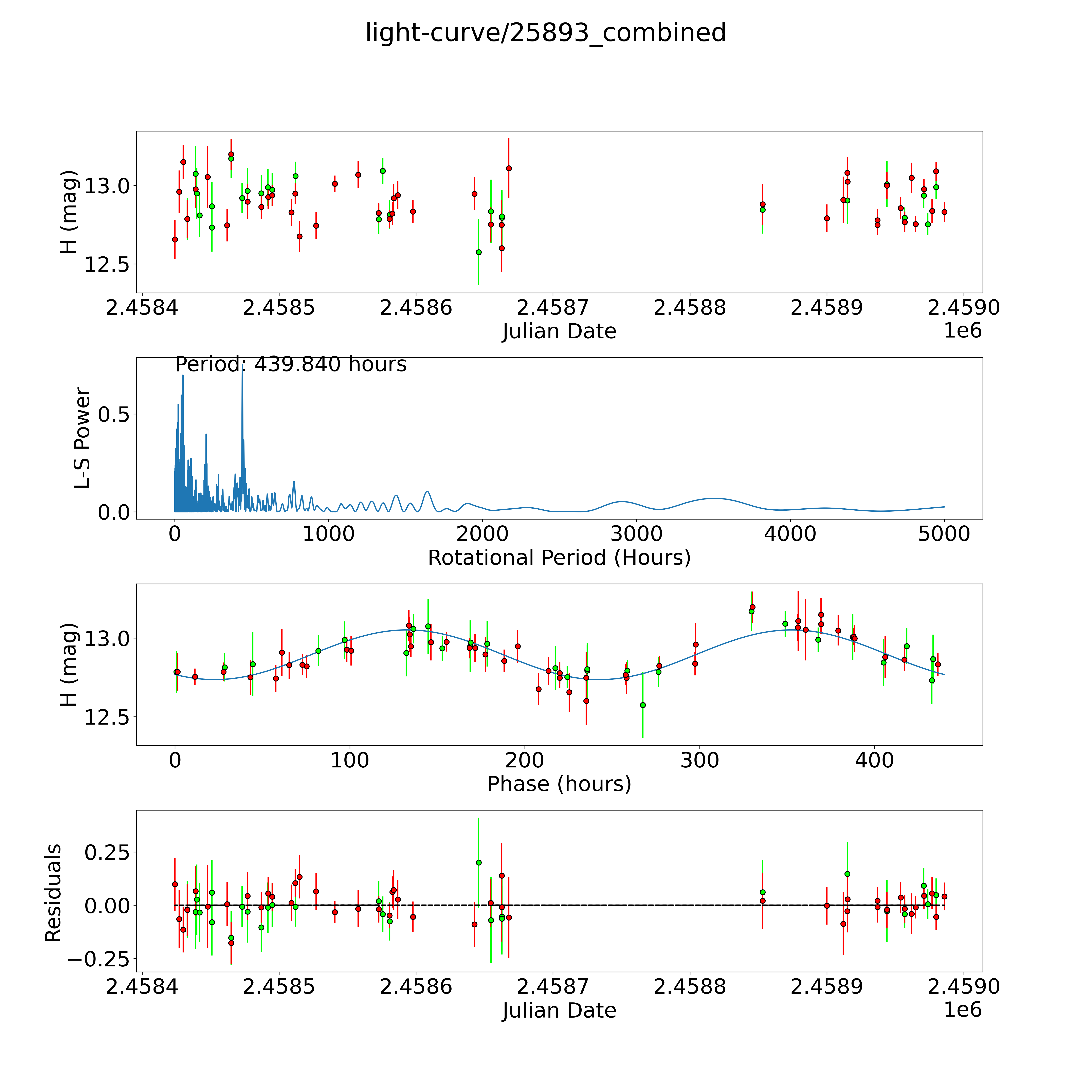 light-curve/25893_combined

H (mag)
13.0
12.5
2.4584 2.4585 2.4586 2.4587 2.4588 2.4589 2.4590
Julian Date
1e6

Period: 439.840 hours
L-S Power
0.5
0.0
0 1000 2000 3000 4000 5000
Rotational Period (Hours)

H (mag)
13.0
12.5
0 100 200 300 400
Phase (hours)

Residuals
0.25
0.00
−0.25
2.4584 2.4585 2.4586 2.4587 2.4588 2.4589 2.4590
Julian Date
1e6